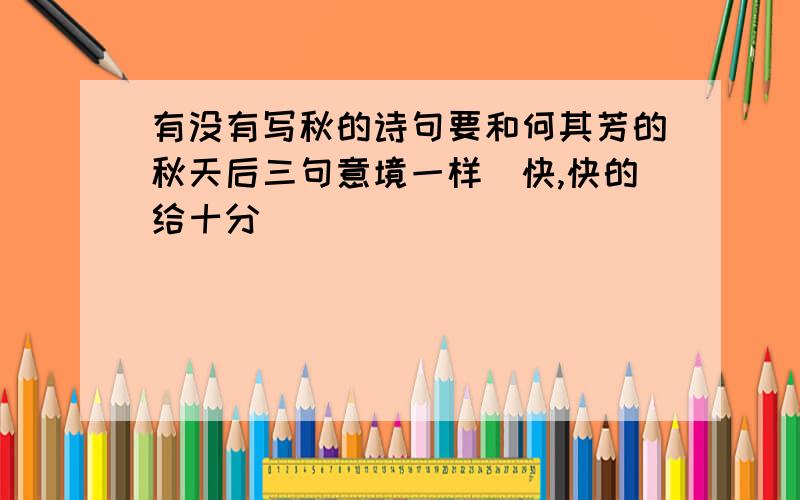 有没有写秋的诗句要和何其芳的秋天后三句意境一样 快,快的给十分